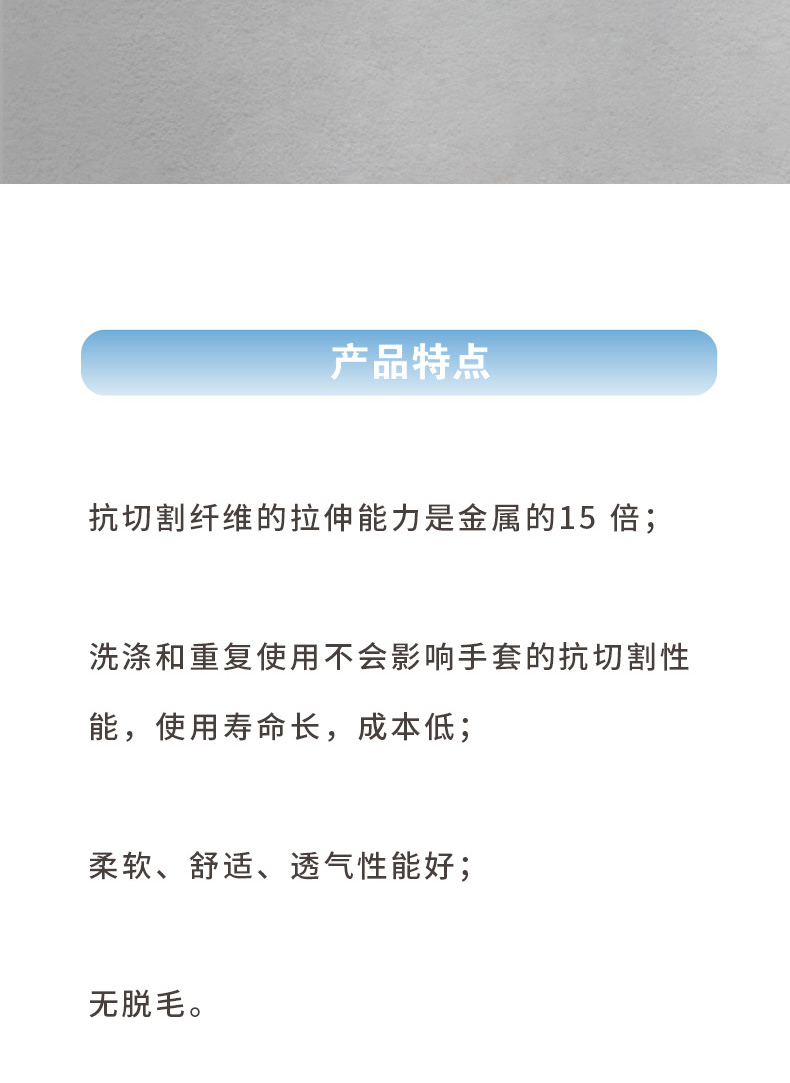 产品特点

抗切割纤维的拉伸能力是金属的15 倍；

洗涤和重复使用不会影响手套的抗切割性能，使用寿命长，成本低；

柔软、舒适、透气性能好；

无脱毛。